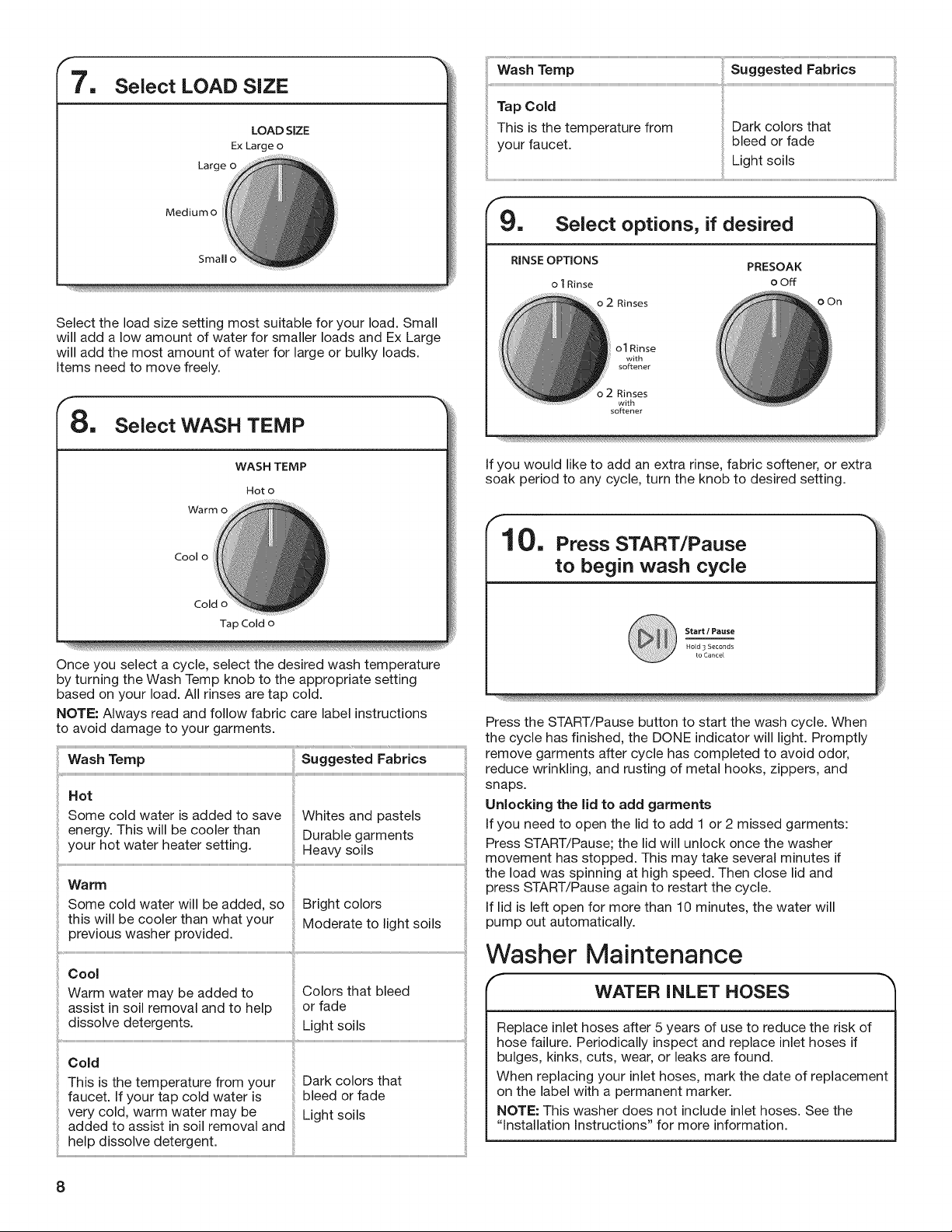 7. Select LOAD SIZE

LOAD SIZE
Ex Large o
Large o
Medium o
Small o

Select the load size setting most suitable for your load. Small will add a low amount of water for smaller loads and Ex Large will add the most amount of water for large or bulky loads. Items need to move freely.

8. Select WASH TEMP

WASH TEMP
Hot o
Warm o
Cool o
Cold o
Tap Cold o

Once you select a cycle, select the desired wash temperature by turning the Wash Temp knob to the appropriate setting based on your load. All rinses are tap cold.

NOTE: Always read and follow fabric care label instructions to avoid damage to your garments.

| Wash Temp | Suggested Fabrics |
|---|---|
| Hot Some cold water is added to save energy. This will be cooler than your hot water heater setting. | Whites and pastels Durable garments Heavy soils |
| Warm Some cold water will be added, so this will be cooler than what your previous washer provided. | Bright colors Moderate to light soils |
| Cool Warm water may be added to assist in soil removal and to help dissolve detergents. | Colors that bleed or fade Light soils |
| Cold This is the temperature from your faucet. If your tap cold water is very cold, warm water may be added to assist in soil removal and help dissolve detergent. | Dark colors that bleed or fade Light soils |

| Wash Temp | Suggested Fabrics |
|---|---|
| Tap Cold This is the temperature from your faucet. | Dark colors that bleed or fade Light soils |

9. Select options, if desired

RINSE OPTIONS
o 1 Rinse
o 2 Rinses
o 1 Rinse with softener
o 2 Rinses with softener

PRESOAK
o Off
o On

If you would like to add an extra rinse, fabric softener, or extra soak period to any cycle, turn the knob to desired setting.

10. Press START/Pause to begin wash cycle

Start / Pause
Hold 3 Seconds to Cancel

Press the START/Pause button to start the wash cycle. When the cycle has finished, the DONE indicator will light. Promptly remove garments after cycle has completed to avoid odor, reduce wrinkling, and rusting of metal hooks, zippers, and snaps.

Unlocking the lid to add garments

If you need to open the lid to add 1 or 2 missed garments:

Press START/Pause; the lid will unlock once the washer movement has stopped. This may take several minutes if the load was spinning at high speed. Then close lid and press START/Pause again to restart the cycle.

If lid is left open for more than 10 minutes, the water will pump out automatically.

Washer Maintenance

WATER INLET HOSES

Replace inlet hoses after 5 years of use to reduce the risk of hose failure. Periodically inspect and replace inlet hoses if bulges, kinks, cuts, wear, or leaks are found.

When replacing your inlet hoses, mark the date of replacement on the label with a permanent marker.

NOTE: This washer does not include inlet hoses. See the "Installation Instructions" for more information.

8